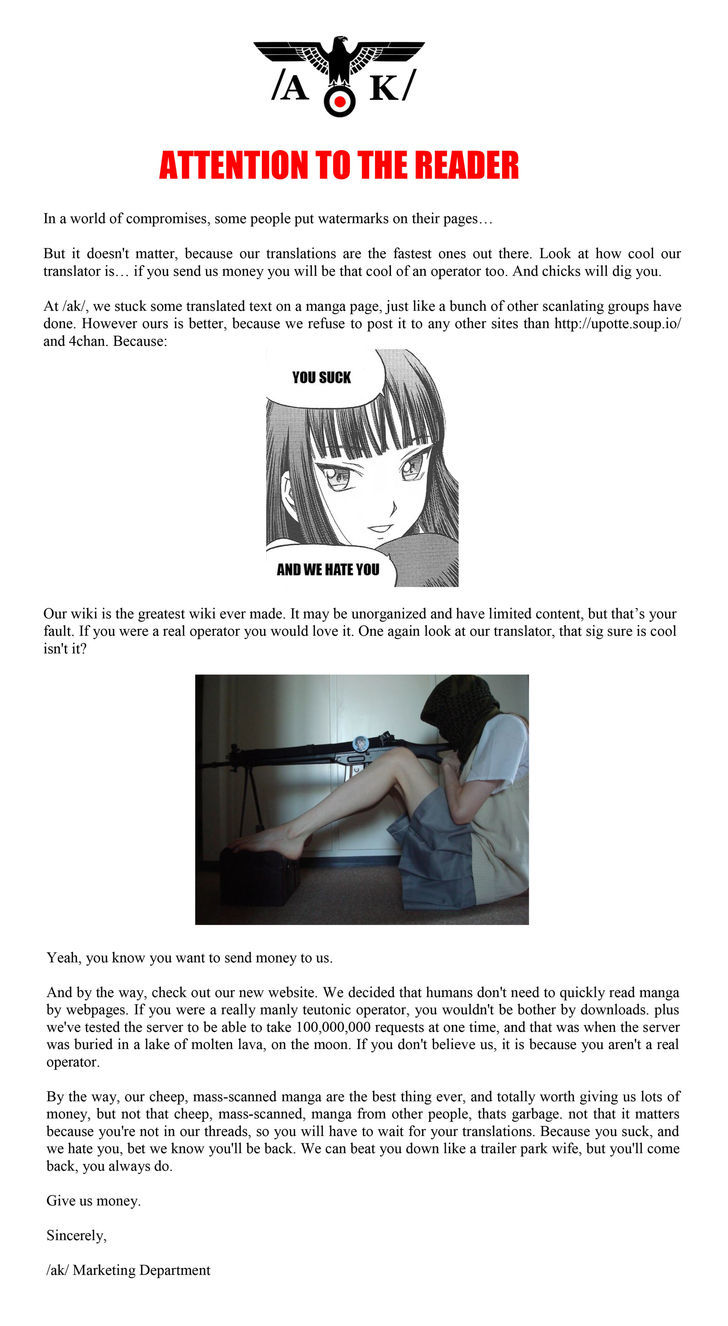 /A K/

ATTENTION TO THE READER

In a world of compromises, some people put watermarks on their pages…

But it doesn't matter, because our translations are the fastest ones out there. Look at how cool our translator is… if you send us money you will be that cool of an operator too. And chicks will dig you.

At /ak/, we stuck some translated text on a manga page, just like a bunch of other scanlating groups have done. However ours is better, because we refuse to post it to any other sites than http://upotte.soup.io/ and 4chan. Because:

YOU SUCK

AND WE HATE YOU

Our wiki is the greatest wiki ever made. It may be unorganized and have limited content, but that's your fault. If you were a real operator you would love it. One again look at our translator, that sig sure is cool isn't it?

Yeah, you know you want to send money to us.

And by the way, check out our new website. We decided that humans don't need to quickly read manga by webpages. If you were a really manly teutonic operator, you wouldn't be bother by downloads. plus we've tested the server to be able to take 100,000,000 requests at one time, and that was when the server was buried in a lake of molten lava, on the moon. If you don't believe us, it is because you aren't a real operator.

By the way, our cheep, mass-scanned manga are the best thing ever, and totally worth giving us lots of money, but not that cheep, mass-scanned, manga from other people, thats garbage. not that it matters because you're not in our threads, so you will have to wait for your translations. Because you suck, and we hate you, bet we know you'll be back. We can beat you down like a trailer park wife, but you'll come back, you always do.

Give us money.

Sincerely,

/ak/ Marketing Department